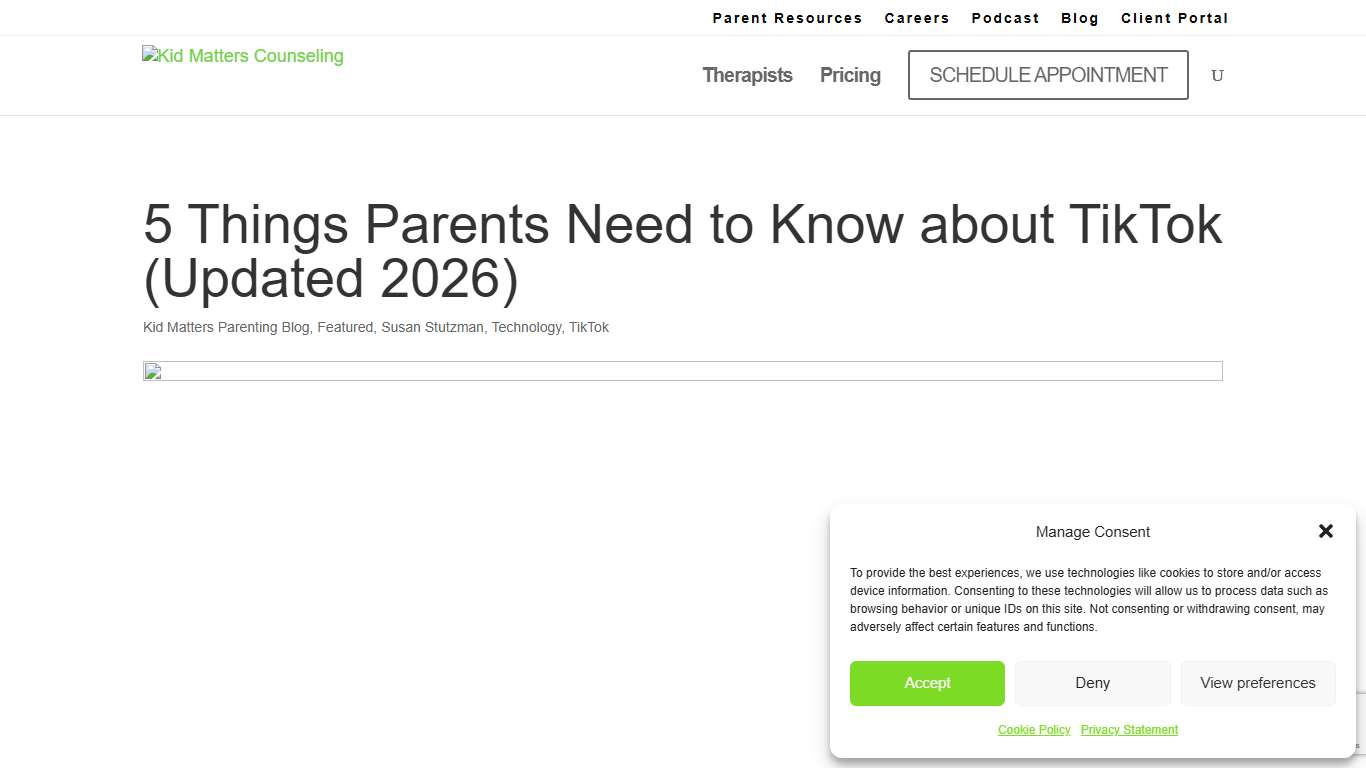 Parent Resources Careers Podcast Blog Client Portal

Kid Matters Counseling

Therapists Pricing SCHEDULE APPOINTMENT U

5 Things Parents Need to Know about TikTok (Updated 2026)

Kid Matters Parenting Blog, Featured, Susan Stutzman, Technology, TikTok

Manage Consent

To provide the best experiences, we use technologies like cookies to store and/or access device information. Consenting to these technologies will allow us to process data such as browsing behavior or unique IDs on this site. Not consenting or withdrawing consent, may adversely affect certain features and functions.

Accept Deny View preferences

Cookie Policy Privacy Statement